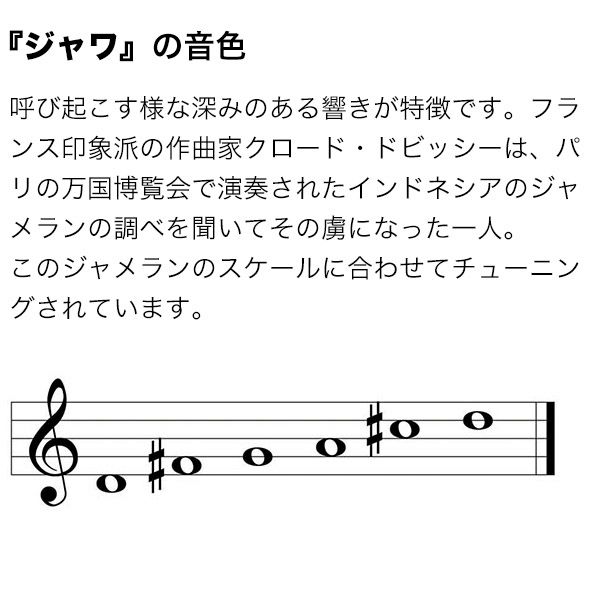 『ジャワ』の音色

呼び起こす様な深みのある響きが特徴です。フランス印象派の作曲家クロード・ドビッシーは、パリの万国博覧会で演奏されたインドネシアのジャメランの調べを聞いてその虜になった一人。
このジャメランのスケールに合わせてチューニングされています。